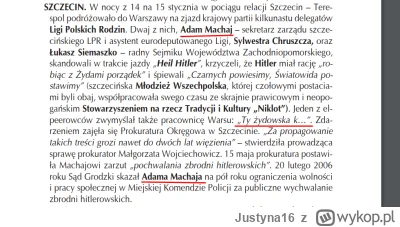 SZCZECIN. W nocy z 14 na 15 stycznia w pociągu relacji Szczecin – Terespol podróżowało do Warszawy na zjazd krajowy partii kilkunastu delegatów Ligi Polskich Rodzin. Dwaj z nich, Adam Machaj – sekretarz zarządu szczecińskiego LPR i asystent eurodeputowanego Ligi, Sylwestra Chruszcza, oraz Łukasz Siemaszko – radny Sejmiku Województwa Zachodniopomorskiego, skandowali w trakcie jazdy „Heil Hitler", krzyczeli, że Hitler miał rację „robiąc z Żydami porządek" i śpiewali „Czarnych powiesimy, Światowida postawimy" (szczecińska Młodzież Wszechpolska, której czołowymi postaciami byli obaj, współpracowała swego czasu ze skrajnie prawicowym i neopogańskim Stowarzyszeniem na rzecz Tradycji i Kultury „Niklot"). Jeden z elpeerowców zwymyślał także pracownicę Warsu: „Ty żydowska k...". Zdarzeniem zajęła się Prokuratura Okręgowa w Szczecinie. „Za propagowanie takich treści grozi nawet do dwóch lat więzienia" – stwierdziła prowadząca sprawę prokurator Małgorzata Wojciechowicz. 15 maja prokuratura postawiła Machajowi zarzut „pochwalania zbrodni hitlerowskich". 20 lutego 2006 roku Sąd Grodzki skazał Adama Machaja na pół roku ograniczenia wolności i pracy społecznej w Miejskiej Komendzie Policji za publiczne wychwalanie zbrodni hitlerowskich.

Justyna16 z wykop.pl